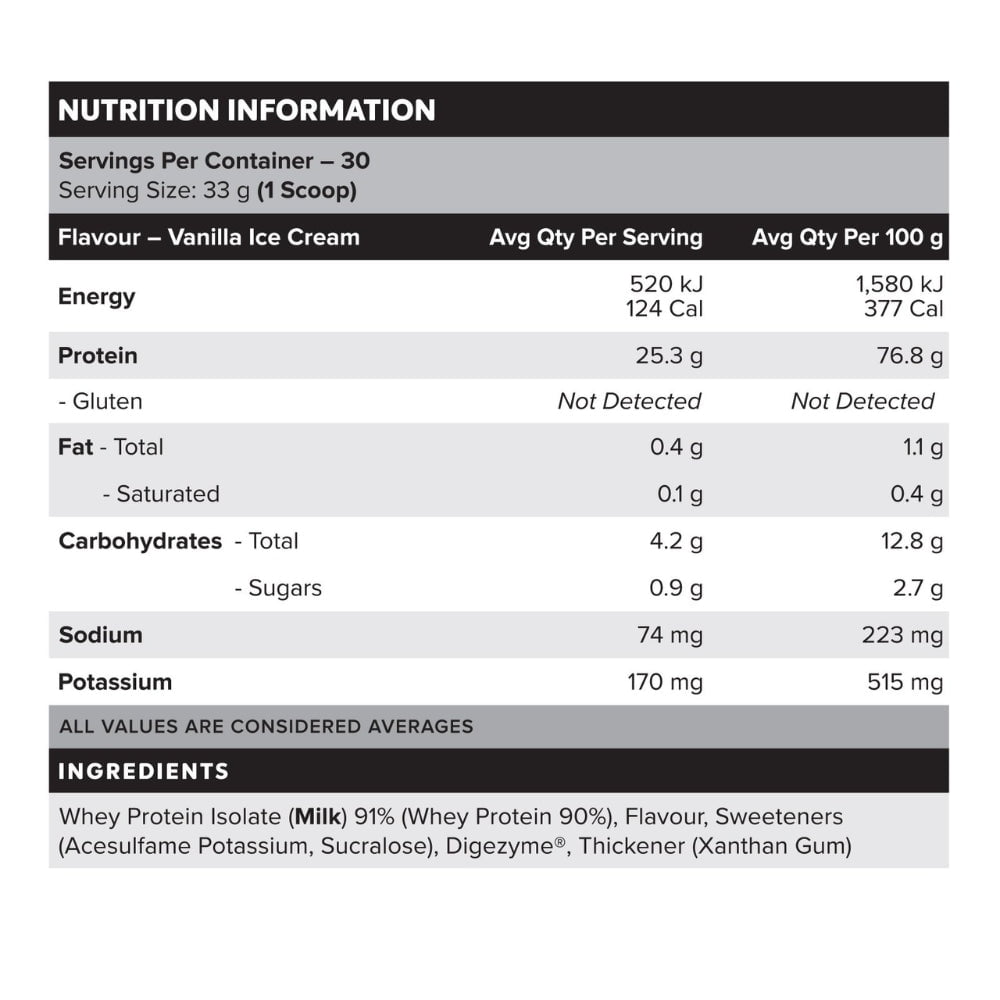 NUTRITION INFORMATION

Servings Per Container – 30
Serving Size: 33 g (1 Scoop)

| Flavour – Vanilla Ice Cream | Avg Qty Per Serving | Avg Qty Per 100 g |
|---|---|---|
| Energy | 520 kJ 124 Cal | 1,580 kJ 377 Cal |
| Protein | 25.3 g | 76.8 g |
| - Gluten | Not Detected | Not Detected |
| Fat - Total | 0.4 g | 1.1 g |
| - Saturated | 0.1 g | 0.4 g |
| Carbohydrates - Total | 4.2 g | 12.8 g |
| - Sugars | 0.9 g | 2.7 g |
| Sodium | 74 mg | 223 mg |
| Potassium | 170 mg | 515 mg |

ALL VALUES ARE CONSIDERED AVERAGES

INGREDIENTS

Whey Protein Isolate (Milk) 91% (Whey Protein 90%), Flavour, Sweeteners (Acesulfame Potassium, Sucralose), Digezyme®, Thickener (Xanthan Gum)